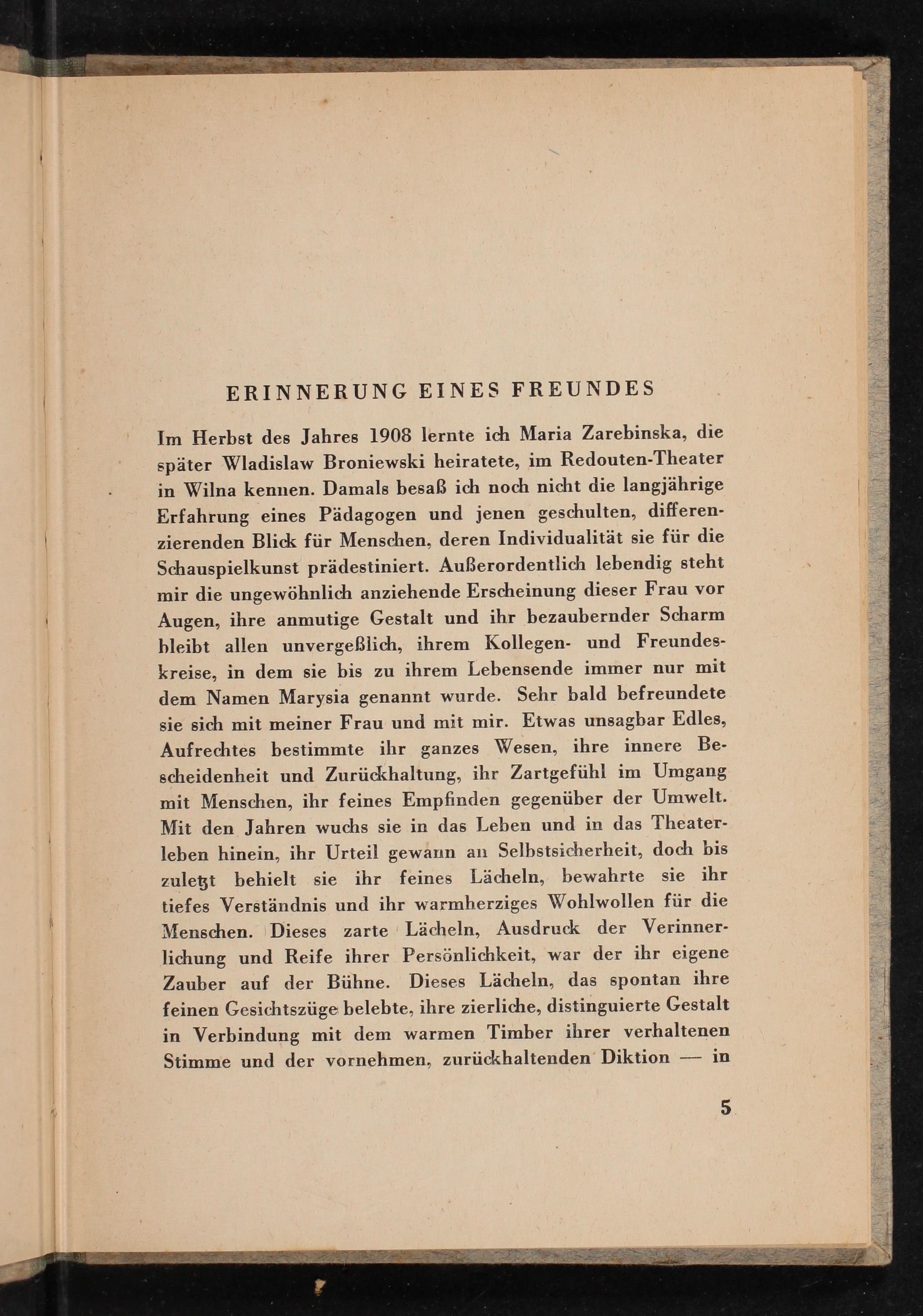 ERINNERUNG EINES FREUNDES

Im Herbst des Jahres 1908 lernte ich Maria Zarebinska, die später Wladislaw Broniewski heiratete, im Redouten-Theater in Wilna kennen. Damals besaß ich noch nicht die langjährige Erfahrung eines Pädagogen und jenen geschulten, differenzierenden Blick für Menschen, deren Individualität sie für die Schauspielkunst prädestiniert. Außerordentlich lebendig steht mir die ungewöhnlich anziehende Erscheinung dieser Frau vor Augen, ihre anmutige Gestalt und ihr bezaubernder Scharm bleibt allen unvergeßlich, ihrem Kollegen- und Freundeskreise, in dem sie bis zu ihrem Lebensende immer nur mit dem Namen Marysia genannt wurde. Sehr bald befreundete sie sich mit meiner Frau und mit mir. Etwas unsagbar Edles, Aufrechtes bestimmte ihr ganzes Wesen, ihre innere Bescheidenheit und Zurückhaltung, ihr Zartgefühl im Umgang mit Menschen, ihr feines Empfinden gegenüber der Umwelt. Mit den Jahren wuchs sie in das Leben und in das Theaterleben hinein, ihr Urteil gewann an Selbstsicherheit, doch bis zuletzt behielt sie ihr feines Lächeln, bewahrte sie ihr tiefes Verständnis und ihr warmherziges Wohlwollen für die Menschen. Dieses zarte Lächeln, Ausdruck der Verinnerlichung und Reife ihrer Persönlichkeit, war der ihr eigene Zauber auf der Bühne. Dieses Lächeln, das spontan ihre feinen Gesichtszüge belebte, ihre zierliche, distinguierte Gestalt in Verbindung mit dem warmen Timber ihrer verhaltenen Stimme und der vornehmen, zurückhaltenden Diktion — in

5